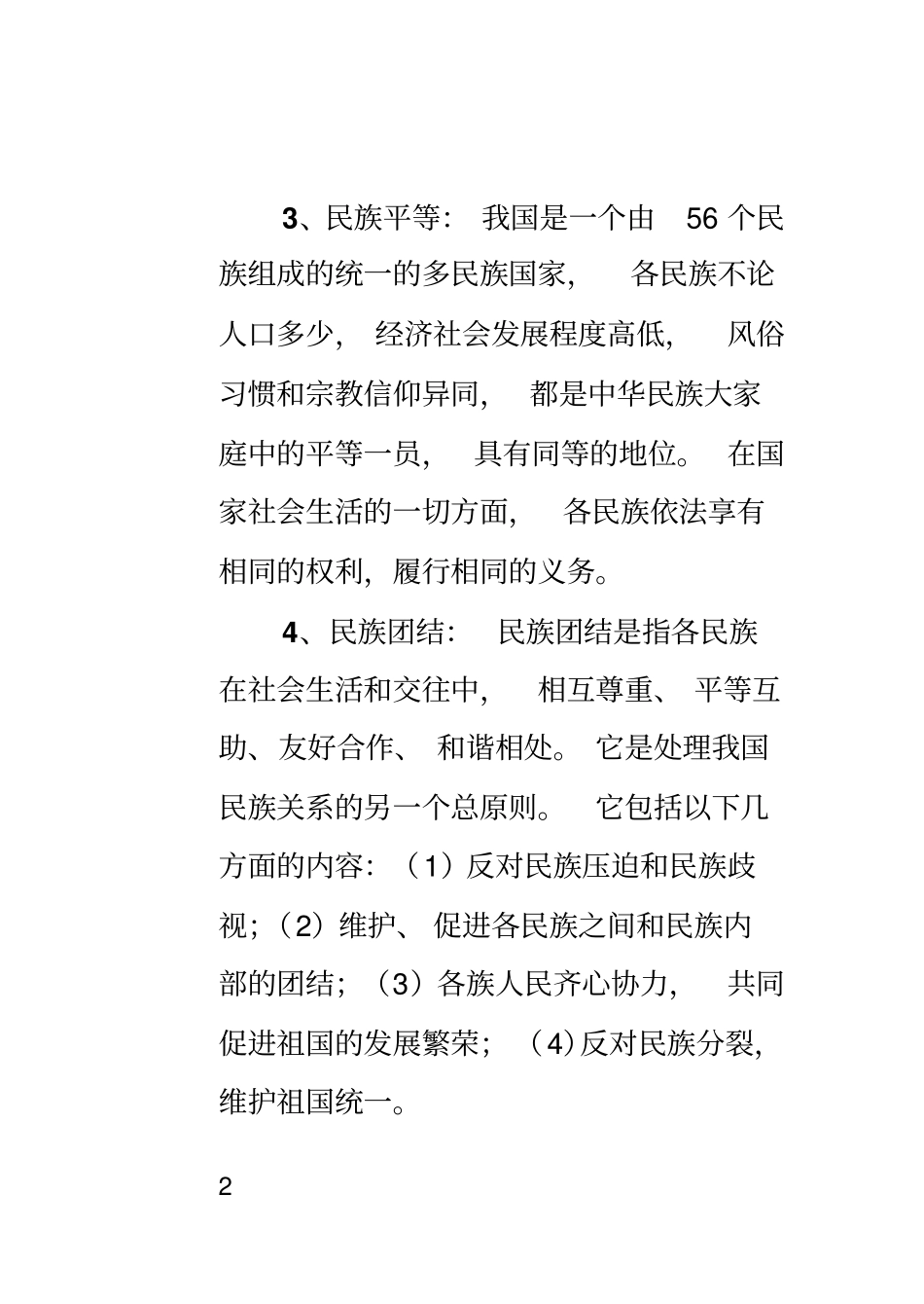 3、民族平等：我国是一个由 56 个民族组成的统一的多民族国家，各民族不论人口多少，经济社会发展程度高低，风俗习惯和宗教信仰异同，都是中华民族大家庭中的平等一员，具有同等的地位。在国家社会生活的一切方面，各民族依法享有相同的权利，履行相同的义务。

4、民族团结：民族团结是指各民族在社会生活和交往中，相互尊重、平等互助、友好合作、和谐相处。它是处理我国民族关系的另一个总原则。它包括以下几方面的内容：（1）反对民族压迫和民族歧视；（2）维护、促进各民族之间和民族内部的团结；（3）各族人民齐心协力，共同促进祖国的发展繁荣；（4）反对民族分裂，维护祖国统一。

2